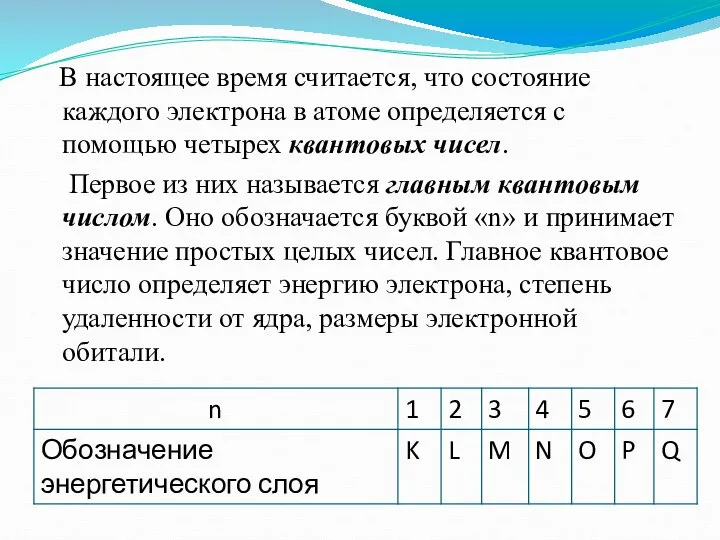 В настоящее время считается, что состояние каждого электрона в атоме определяется с помощью четырех квантовых чисел.

Первое из них называется главным квантовым числом. Оно обозначается буквой «n» и принимает значение простых целых чисел. Главное квантовое число определяет энергию электрона, степень удаленности от ядра, размеры электронной обитали.

| n | 1 | 2 | 3 | 4 | 5 | 6 | 7 |
|---|---|---|---|---|---|---|---|
| Обозначение энергетического слоя | K | L | M | N | O | P | Q |